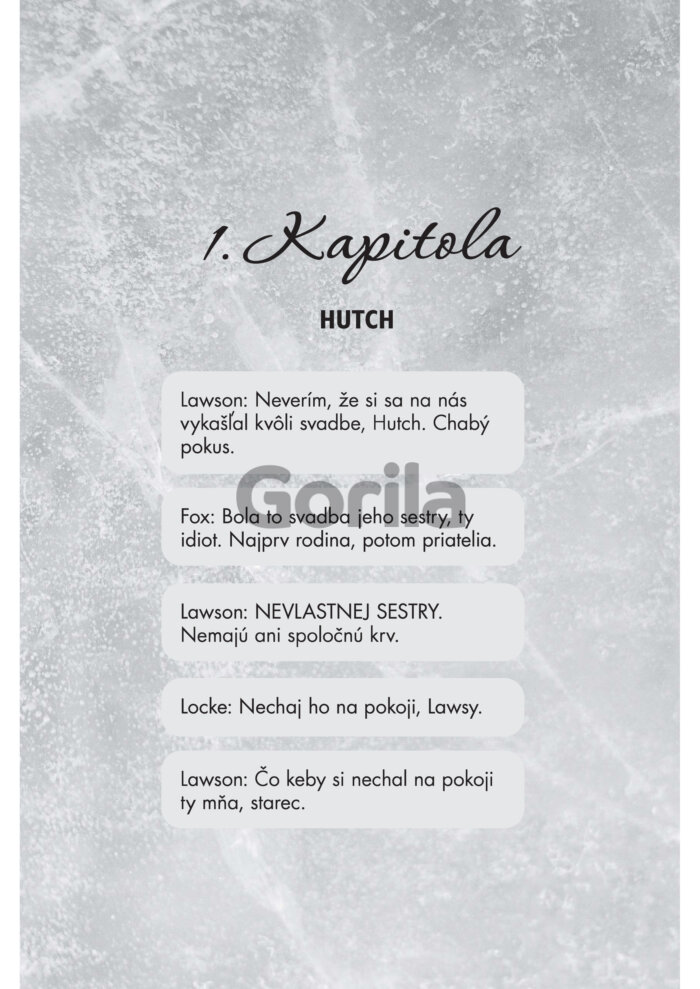 1. Kapitola

HUTCH

Lawson: Neverím, že si sa na nás vykašľal kvôli svadbe, Hutch. Chabý pokus.

Gorila

Fox: Bola to svadba jeho sestry, ty idiot. Najprv rodina, potom priatelia.

Lawson: NEVLASTNEJ SESTRY. Nemajú ani spoločnú krv.

Locke: Nechaj ho na pokoji, Lawsy.

Lawson: Čo keby si nechal na pokoji ty mňa, starec.